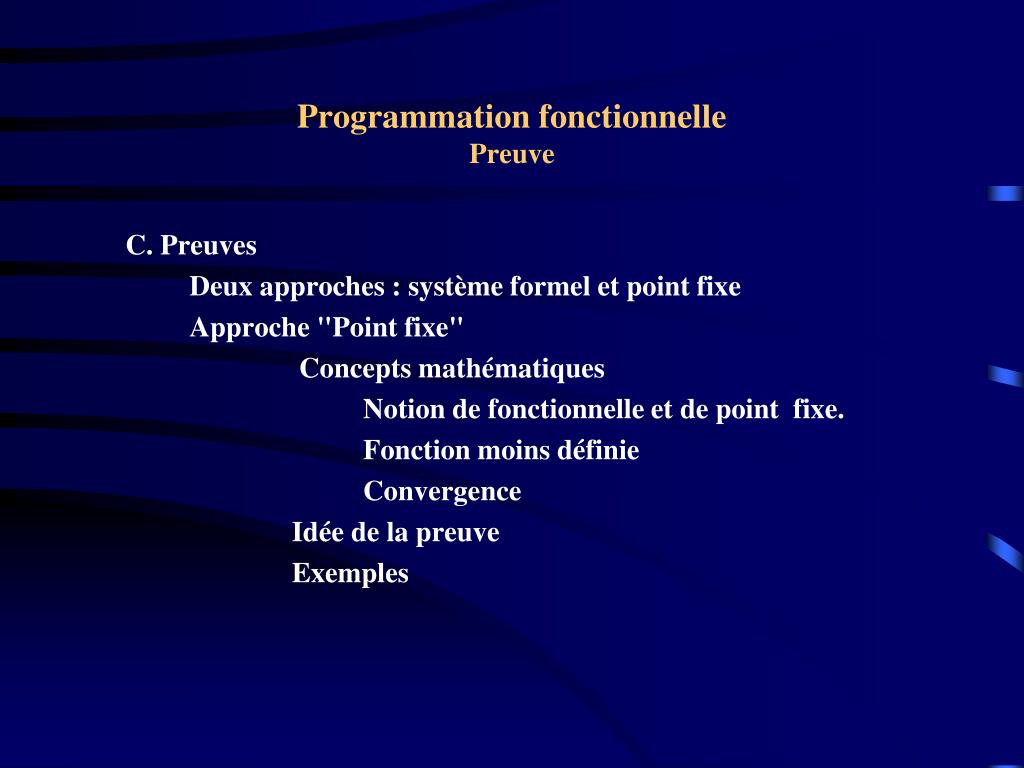 Programmation fonctionnelle
Preuve

C. Preuves

Deux approches : système formel et point fixe

Approche "Point fixe"

Concepts mathématiques

Notion de fonctionnelle et de point fixe.

Fonction moins définie

Convergence

Idée de la preuve

Exemples